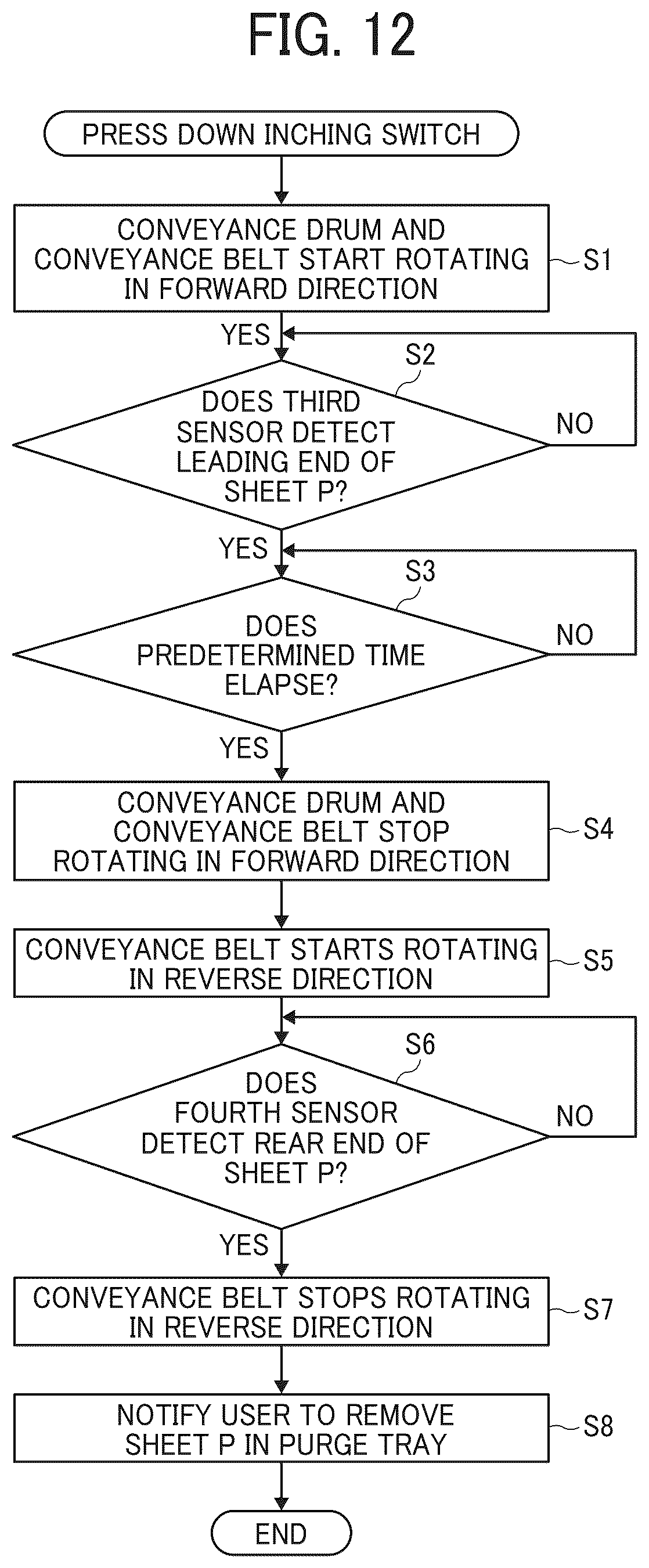 FIG. 12

PRESS DOWN INCHING SWITCH

CONVEYANCE DRUM AND CONVEYANCE BELT START ROTATING IN FORWARD DIRECTION

S1

YES

S2

DOES THIRD SENSOR DETECT LEADING END OF SHEET P?

NO

YES

S3

DOES PREDETERMINED TIME ELAPSE?

NO

YES

CONVEYANCE DRUM AND CONVEYANCE BELT STOP ROTATING IN FORWARD DIRECTION

S4

CONVEYANCE BELT STARTS ROTATING IN REVERSE DIRECTION

S5

S6

DOES FOURTH SENSOR DETECT REAR END OF SHEET P?

NO

YES

CONVEYANCE BELT STOPS ROTATING IN REVERSE DIRECTION

S7

NOTIFY USER TO REMOVE SHEET P IN PURGE TRAY

S8

END